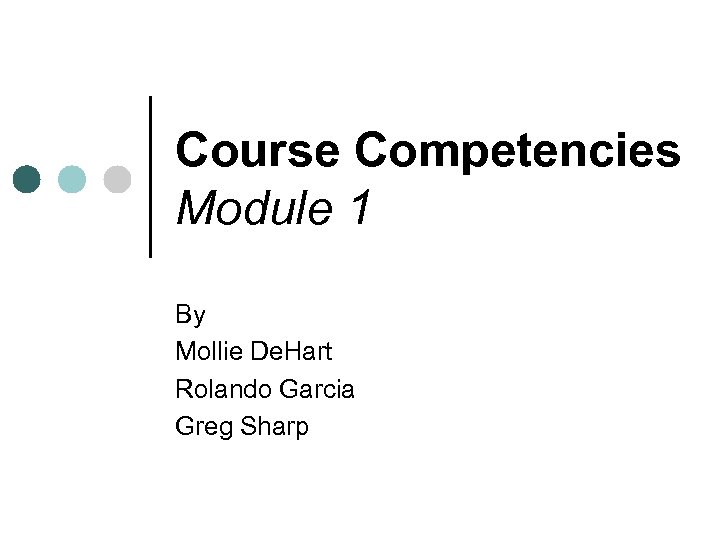 Course Competencies
Module 1

By
Mollie DeHart
Rolando Garcia
Greg Sharp